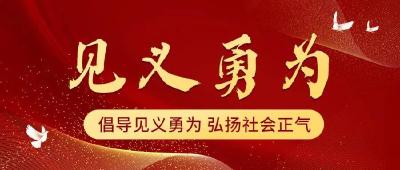 见义勇为

倡导见义勇为 弘扬社会正气